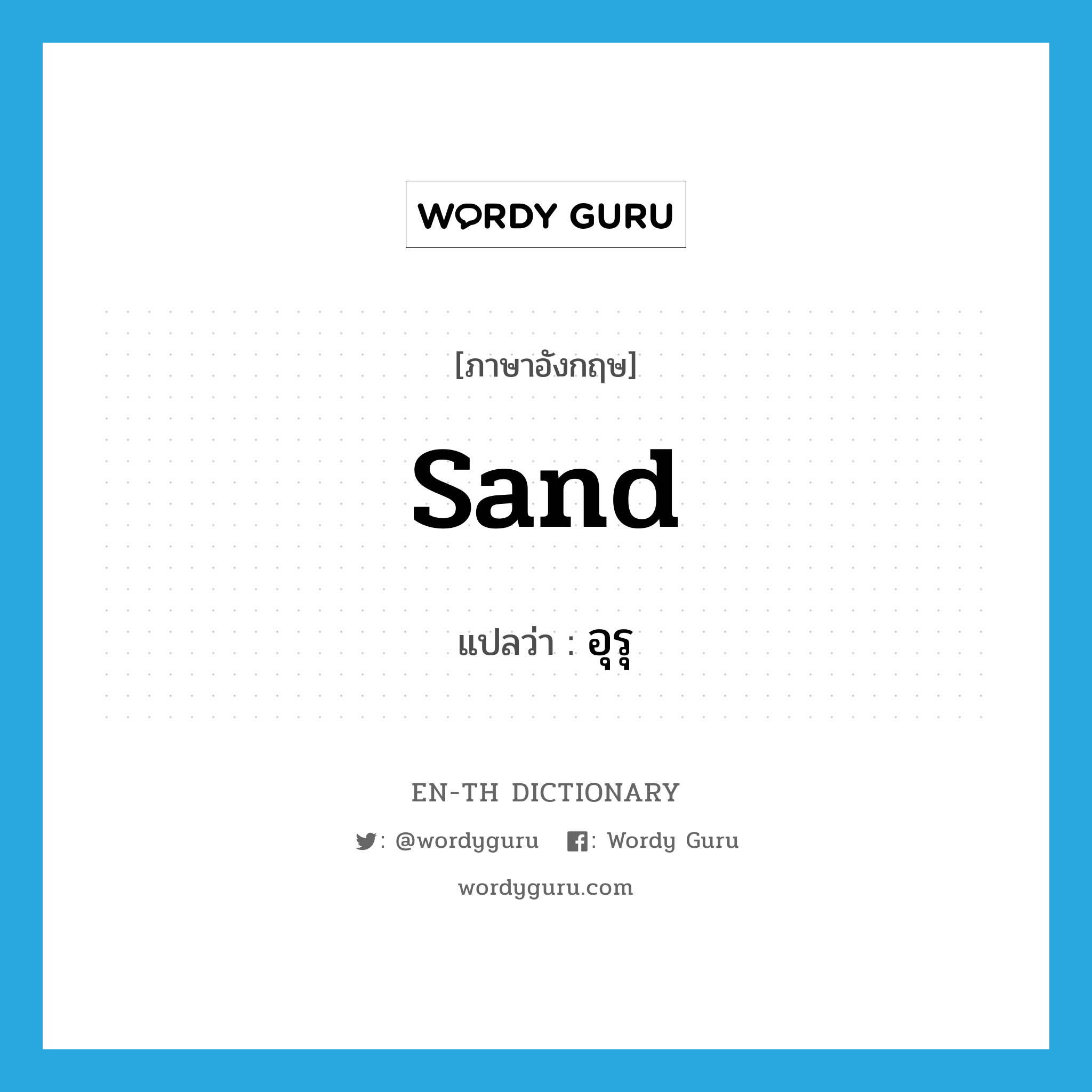 WORDY GURU

[ภาษาอังกฤษ]

sand

แปลว่า : อุรุ

EN-TH DICTIONARY

: @wordyguru : Wordy Guru

wordyguru.com